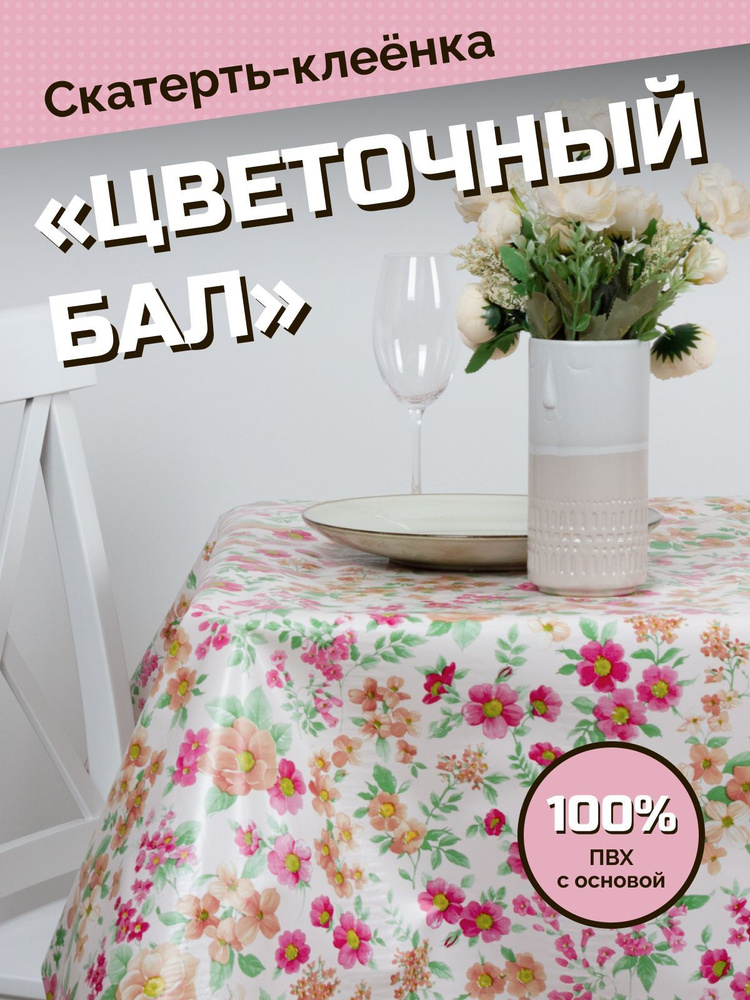 Скатерть-клеёнка

«ЦВЕТОЧНЫЙ БАЛ»

100%
ПВХ
с основой